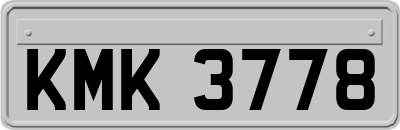 KMK 3778